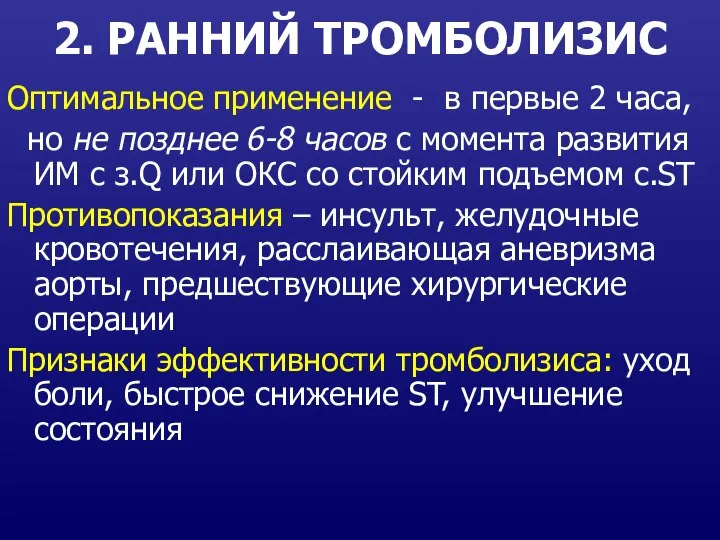 2. РАННИЙ ТРОМБОЛИЗИС

Оптимальное применение - в первые 2 часа, но не позднее 6-8 часов с момента развития ИМ с з.Q или ОКС со стойким подъемом с.ST

Противопоказания – инсульт, желудочные кровотечения, расслаивающая аневризма аорты, предшествующие хирургические операции

Признаки эффективности тромболизиса: уход боли, быстрое снижение ST, улучшение состояния